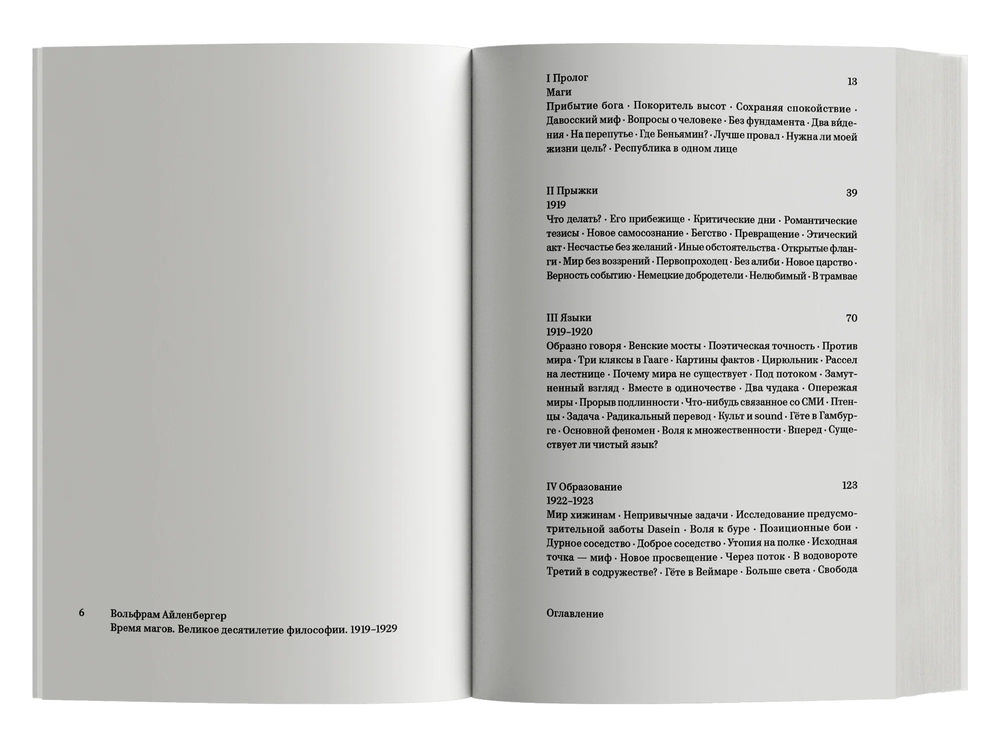 6 Вольфрам Айленбергер
Время магов. Великое десятилетие философии. 1919–1929

I Пролог 13
Маги
Прибытие бога · Покоритель высот · Сохраняя спокойствие · Давосский миф · Вопросы о человеке · Без фундамента · Два ви́дения · На перепутье · Где Беньямин? · Лучше провал · Нужна ли моей жизни цель? · Республика в одном лице

II Прыжки 39
1919
Что делать? · Его прибежище · Критические дни · Романтические тезисы · Новое самосознание · Бегство · Превращение · Этический акт · Несчастье без желаний · Иные обстоятельства · Открытые фланги · Мир без воззрений · Первопроходец · Без алиби · Новое царство · Верность событию · Немецкие добродетели · Нелюбимый · В трамвае

III Языки 70
1919–1920
Образно говоря · Венские мосты · Поэтическая точность · Против мира · Три кляксы в Гааге · Картины фактов · Цирюльник · Рассел на лестнице · Почему мира не существует · Под потоком · Замутненный взгляд · Вместе в одиночестве · Два чудака · Опережая миры · Прорыв подлинности · Что-нибудь связанное со СМИ · Птенцы · Задача · Радикальный перевод · Культ и sound · Гёте в Гамбурге · Основной феномен · Воля к множественности · Вперед · Существует ли чистый язык?

IV Образование 123
1922–1923
Мир хижинам · Непривычные задачи · Исследование предусмотрительной заботы Dasein · Воля к буре · Позиционные бои · Дурное соседство · Доброе соседство · Утопия на полке · Исходная точка — миф · Новое просвещение · Через поток · В водовороте Третий в содружестве? · Гёте в Веймаре · Больше света · Свобода

Оглавление